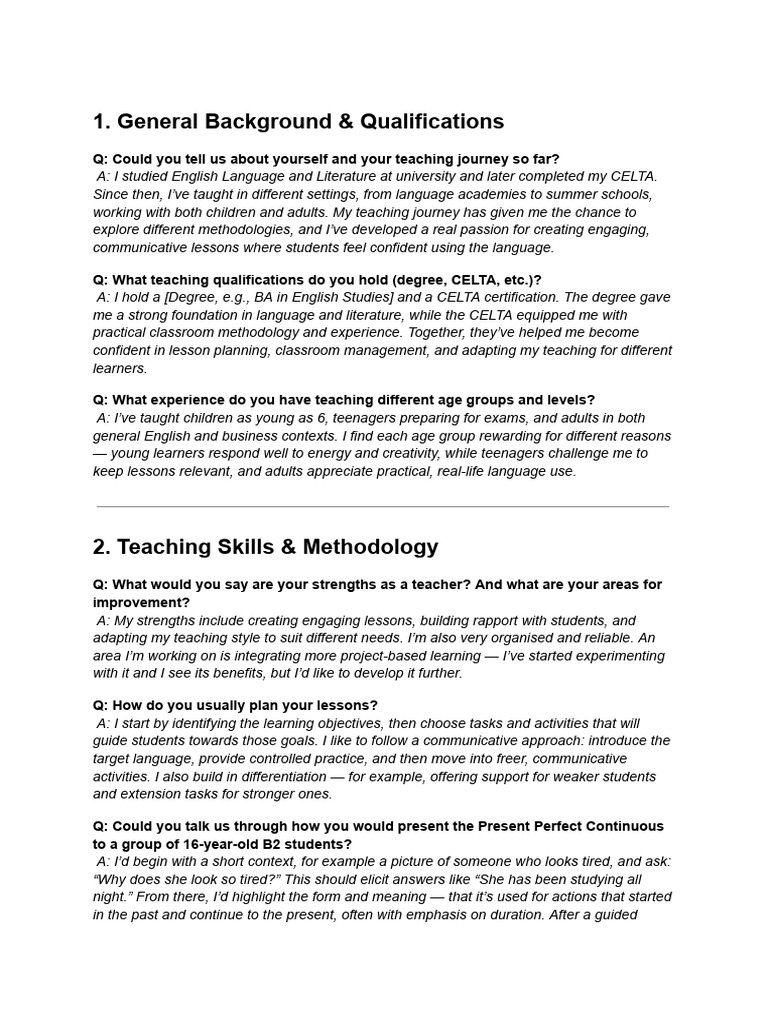 1. General Background & Qualifications

Q: Could you tell us about yourself and your teaching journey so far?
A: I studied English Language and Literature at university and later completed my CELTA. Since then, I've taught in different settings, from language academies to summer schools, working with both children and adults. My teaching journey has given me the chance to explore different methodologies, and I've developed a real passion for creating engaging, communicative lessons where students feel confident using the language.

Q: What teaching qualifications do you hold (degree, CELTA, etc.)?
A: I hold a [Degree, e.g., BA in English Studies] and a CELTA certification. The degree gave me a strong foundation in language and literature, while the CELTA equipped me with practical classroom methodology and experience. Together, they've helped me become confident in lesson planning, classroom management, and adapting my teaching for different learners.

Q: What experience do you have teaching different age groups and levels?
A: I've taught children as young as 6, teenagers preparing for exams, and adults in both general English and business contexts. I find each age group rewarding for different reasons — young learners respond well to energy and creativity, while teenagers challenge me to keep lessons relevant, and adults appreciate practical, real-life language use.

2. Teaching Skills & Methodology

Q: What would you say are your strengths as a teacher? And what are your areas for improvement?
A: My strengths include creating engaging lessons, building rapport with students, and adapting my teaching style to suit different needs. I'm also very organised and reliable. An area I'm working on is integrating more project-based learning — I've started experimenting with it and I see its benefits, but I'd like to develop it further.

Q: How do you usually plan your lessons?
A: I start by identifying the learning objectives, then choose tasks and activities that will guide students towards those goals. I like to follow a communicative approach: introduce the target language, provide controlled practice, and then move into freer, communicative activities. I also build in differentiation — for example, offering support for weaker students and extension tasks for stronger ones.

Q: Could you talk us through how you would present the Present Perfect Continuous to a group of 16-year-old B2 students?
A: I'd begin with a short context, for example a picture of someone who looks tired, and ask: "Why does she look so tired?" This should elicit answers like "She has been studying all night." From there, I'd highlight the form and meaning — that it's used for actions that started in the past and continue to the present, often with emphasis on duration. After a guided